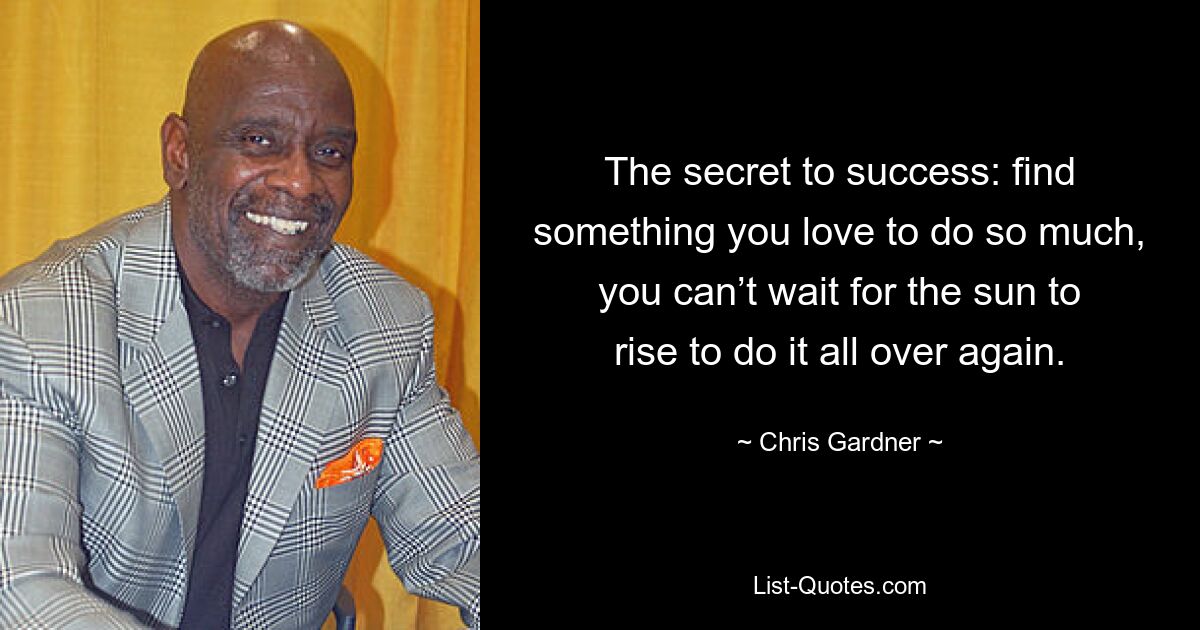 The secret to success: find something you love to do so much, you can’t wait for the sun to rise to do it all over again.

~ Chris Gardner ~

List-Quotes.com